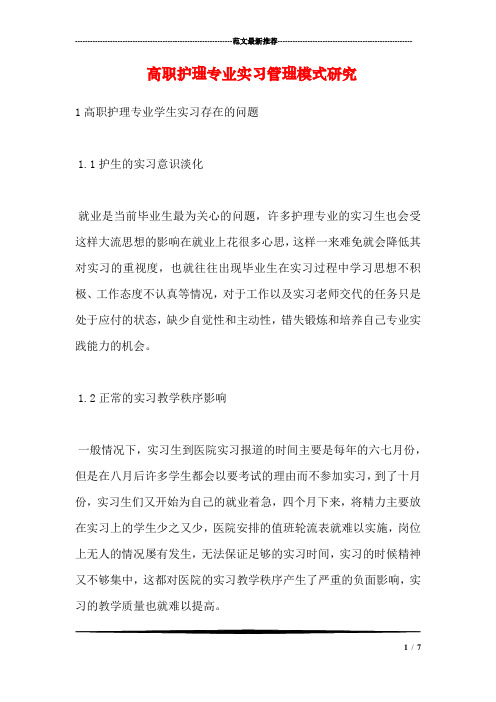 范文最新推荐

高职护理专业实习管理模式研究

1 高职护理专业学生实习存在的问题

1.1 护生的实习意识淡化

就业是当前毕业生最为关心的问题，许多护理专业的实习生也会受这样大流思想的影响在就业上花很多心思，这样一来难免就会降低其对实习的重视度，也就往往出现毕业生在实习过程中学习思想不积极、工作态度不认真等情况，对于工作以及实习老师交代的任务只是处于应付的状态，缺少自觉性和主动性，错失锻炼和培养自己专业实践能力的机会。

1.2 正常的实习教学秩序影响

一般情况下，实习生到医院实习报道的时间主要是每年的六七月份，但是在八月后许多学生都会以要考试的理由而不参加实习，到了十月份，实习生们又开始为自己的就业着急，四个月下来，将精力主要放在实习上的学生少之又少，医院安排的值班轮流表就难以实施，岗位上无人的情况屡有发生，无法保证足够的实习时间，实习的时候精神又不够集中，这都对医院的实习教学秩序产生了严重的负面影响，实习的教学质量也就难以提高。

1 / 7